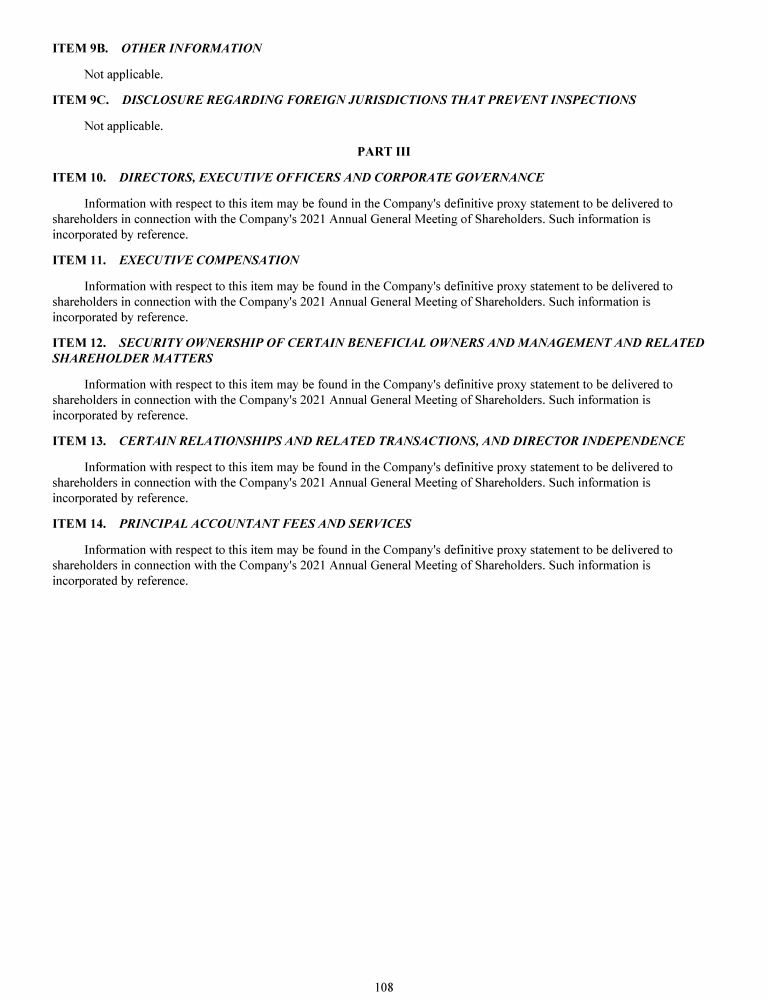 ITEM 9B. OTHER INFORMATION

Not applicable.

ITEM 9C. DISCLOSURE REGARDING FOREIGN JURISDICTIONS THAT PREVENT INSPECTIONS

Not applicable.

PART III

ITEM 10. DIRECTORS, EXECUTIVE OFFICERS AND CORPORATE GOVERNANCE

Information with respect to this item may be found in the Company's definitive proxy statement to be delivered to shareholders in connection with the Company's 2021 Annual General Meeting of Shareholders. Such information is incorporated by reference.

ITEM 11. EXECUTIVE COMPENSATION

Information with respect to this item may be found in the Company's definitive proxy statement to be delivered to shareholders in connection with the Company's 2021 Annual General Meeting of Shareholders. Such information is incorporated by reference.

ITEM 12. SECURITY OWNERSHIP OF CERTAIN BENEFICIAL OWNERS AND MANAGEMENT AND RELATED SHAREHOLDER MATTERS

Information with respect to this item may be found in the Company's definitive proxy statement to be delivered to shareholders in connection with the Company's 2021 Annual General Meeting of Shareholders. Such information is incorporated by reference.

ITEM 13. CERTAIN RELATIONSHIPS AND RELATED TRANSACTIONS, AND DIRECTOR INDEPENDENCE

Information with respect to this item may be found in the Company's definitive proxy statement to be delivered to shareholders in connection with the Company's 2021 Annual General Meeting of Shareholders. Such information is incorporated by reference.

ITEM 14. PRINCIPAL ACCOUNTANT FEES AND SERVICES

Information with respect to this item may be found in the Company's definitive proxy statement to be delivered to shareholders in connection with the Company's 2021 Annual General Meeting of Shareholders. Such information is incorporated by reference.

108